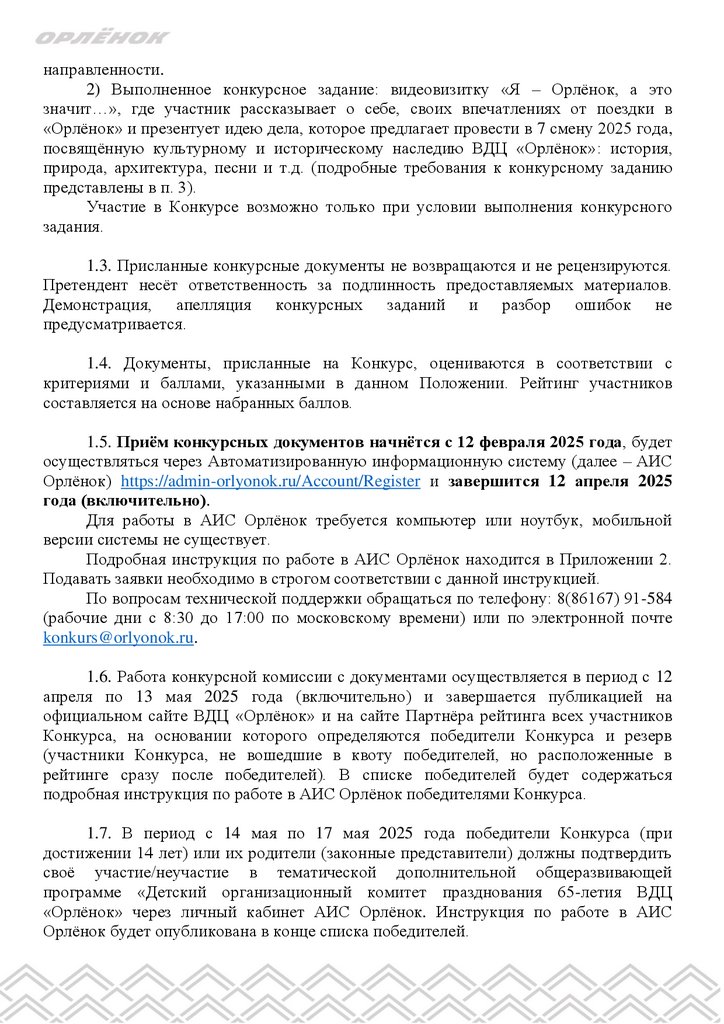 ОРЛЁНОК

направленности.

2) Выполненное конкурсное задание: видеовизитку «Я – Орлёнок, а это значит…», где участник рассказывает о себе, своих впечатлениях от поездки в «Орлёнок» и презентует идею дела, которое предлагает провести в 7 смену 2025 года, посвящённую культурному и историческому наследию ВДЦ «Орлёнок»: история, природа, архитектура, песни и т.д. (подробные требования к конкурсному заданию представлены в п. 3).

Участие в Конкурсе возможно только при условии выполнения конкурсного задания.

1.3. Присланные конкурсные документы не возвращаются и не рецензируются. Претендент несёт ответственность за подлинность предоставляемых материалов. Демонстрация, апелляция конкурсных заданий и разбор ошибок не предусматривается.

1.4. Документы, присланные на Конкурс, оцениваются в соответствии с критериями и баллами, указанными в данном Положении. Рейтинг участников составляется на основе набранных баллов.

1.5. Приём конкурсных документов начнётся с 12 февраля 2025 года, будет осуществляться через Автоматизированную информационную систему (далее – АИС Орлёнок) https://admin-orlyonok.ru/Account/Register и завершится 12 апреля 2025 года (включительно).

Для работы в АИС Орлёнок требуется компьютер или ноутбук, мобильной версии системы не существует.

Подробная инструкция по работе в АИС Орлёнок находится в Приложении 2. Подавать заявки необходимо в строгом соответствии с данной инструкцией.

По вопросам технической поддержки обращаться по телефону: 8(86167) 91-584 (рабочие дни с 8:30 до 17:00 по московскому времени) или по электронной почте konkurs@orlyonok.ru.

1.6. Работа конкурсной комиссии с документами осуществляется в период с 12 апреля по 13 мая 2025 года (включительно) и завершается публикацией на официальном сайте ВДЦ «Орлёнок» и на сайте Партнёра рейтинга всех участников Конкурса, на основании которого определяются победители Конкурса и резерв (участники Конкурса, не вошедшие в квоту победителей, но расположенные в рейтинге сразу после победителей). В списке победителей будет содержаться подробная инструкция по работе в АИС Орлёнок победителями Конкурса.

1.7. В период с 14 мая по 17 мая 2025 года победители Конкурса (при достижении 14 лет) или их родители (законные представители) должны подтвердить своё участие/неучастие в тематической дополнительной общеразвивающей программе «Детский организационный комитет празднования 65-летия ВДЦ «Орлёнок» через личный кабинет АИС Орлёнок. Инструкция по работе в АИС Орлёнок будет опубликована в конце списка победителей.